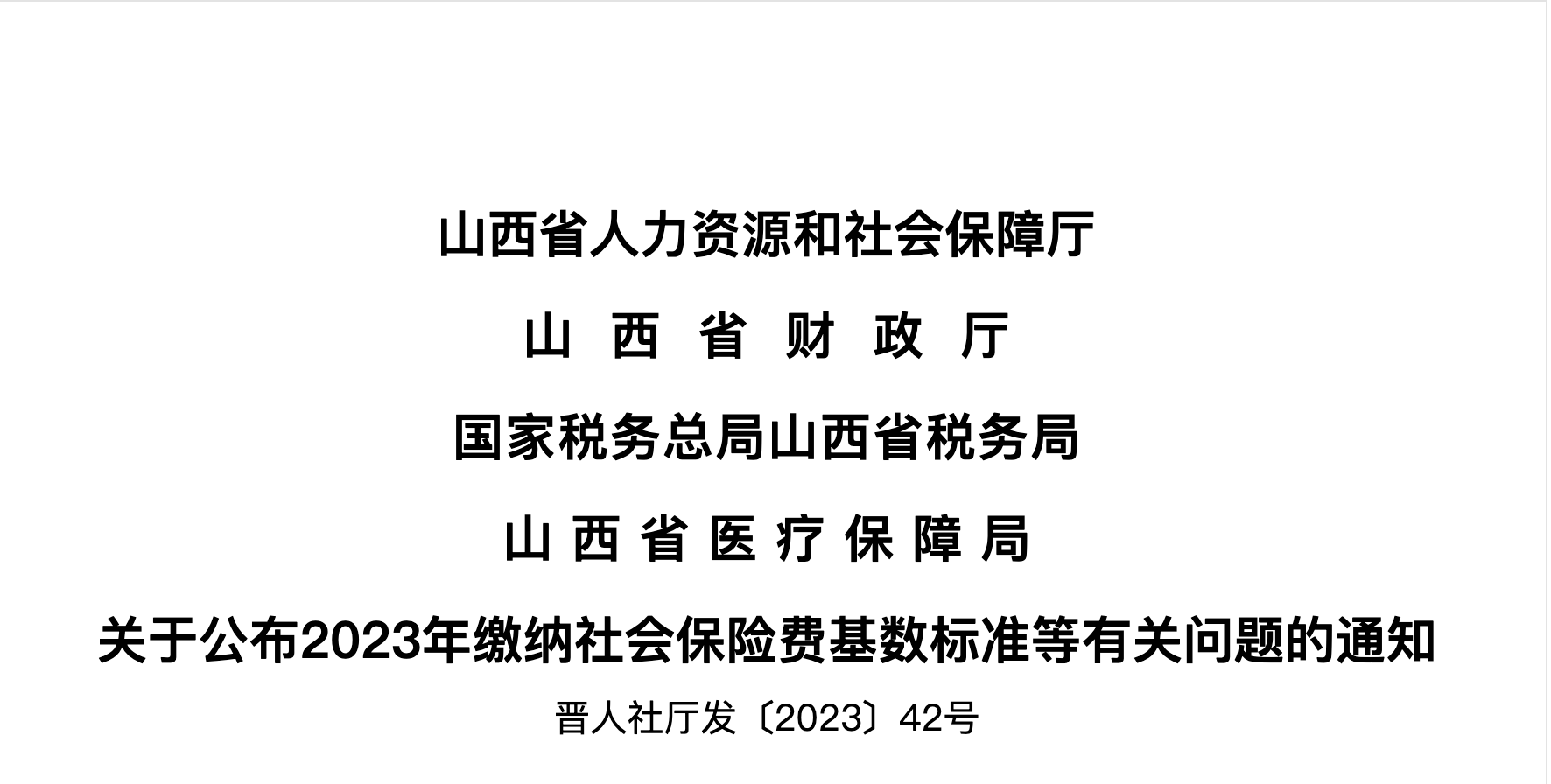 山西省人力资源和社会保障厅

山 西 省 财 政 厅

国家税务总局山西省税务局

山 西 省 医 疗 保 障 局

关于公布2023年缴纳社会保险费基数标准等有关问题的通知

晋人社厅发〔2023〕42号